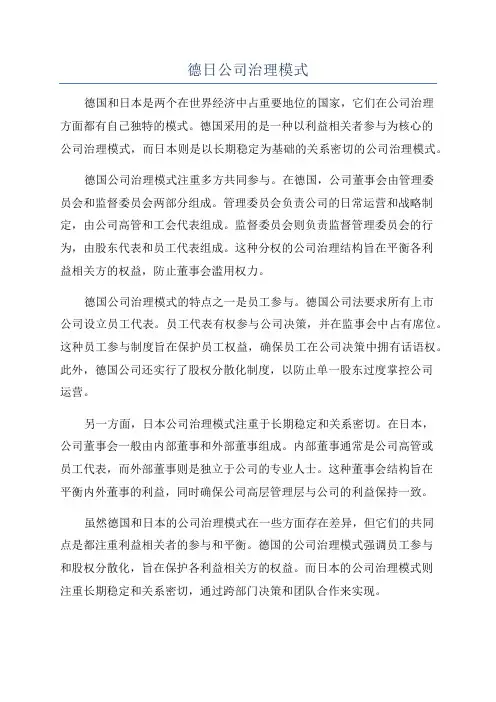 德日公司治理模式

德国和日本是两个在世界经济中占重要地位的国家，它们在公司治理方面都有自己独特的模式。德国采用的是一种以利益相关者参与为核心的公司治理模式，而日本则是以长期稳定为基础的关系密切的公司治理模式。

德国公司治理模式注重多方共同参与。在德国，公司董事会由管理委员会和监督委员会两部分组成。管理委员会负责公司的日常运营和战略制定，由公司高管和工会代表组成。监督委员会则负责监督管理委员会的行为，由股东代表和员工代表组成。这种分权的公司治理结构旨在平衡各利益相关方的权益，防止董事会滥用权力。

德国公司治理模式的特点之一是员工参与。德国公司法要求所有上市公司设立员工代表。员工代表有权参与公司决策，并在监事会中占有席位。这种员工参与制度旨在保护员工权益，确保员工在公司决策中拥有话语权。此外，德国公司还实行了股权分散化制度，以防止单一股东过度掌控公司运营。

另一方面，日本公司治理模式注重于长期稳定和关系密切。在日本，公司董事会一般由内部董事和外部董事组成。内部董事通常是公司高管或员工代表，而外部董事则是独立于公司的专业人士。这种董事会结构旨在平衡内外董事的利益，同时确保公司高层管理层与公司的利益保持一致。

虽然德国和日本的公司治理模式在一些方面存在差异，但它们的共同点是都注重利益相关者的参与和平衡。德国的公司治理模式强调员工参与和股权分散化，旨在保护各利益相关方的权益。而日本的公司治理模式则注重长期稳定和关系密切，通过跨部门决策和团队合作来实现。